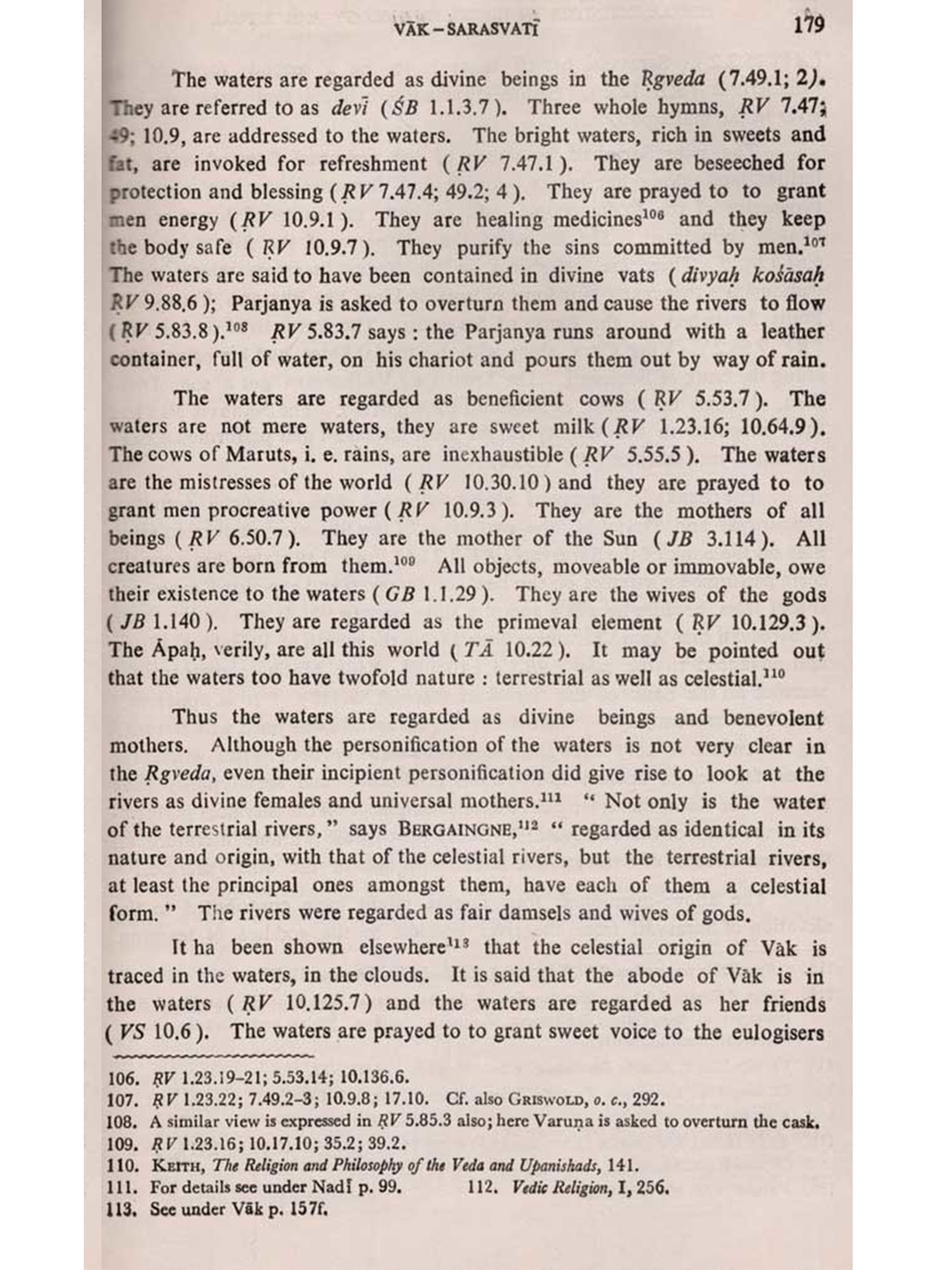 VĀK – SARASVATĪ 179

The waters are regarded as divine beings in the Ṛgveda (7.49.1; 2). They are referred to as devī (ŚB 1.1.3.7). Three whole hymns, ṚV 7.47; 49; 10.9, are addressed to the waters. The bright waters, rich in sweets and fat, are invoked for refreshment (ṚV 7.47.1). They are beseeched for protection and blessing (ṚV 7.47.4; 49.2; 4). They are prayed to to grant men energy (ṚV 10.9.1). They are healing medicines$^{106}$ and they keep the body safe (ṚV 10.9.7). They purify the sins committed by men.$^{107}$ The waters are said to have been contained in divine vats (divyaḥ kośāsaḥ ṚV 9.88.6); Parjanya is asked to overturn them and cause the rivers to flow (ṚV 5.83.8).$^{108}$ ṚV 5.83.7 says : the Parjanya runs around with a leather container, full of water, on his chariot and pours them out by way of rain.

The waters are regarded as beneficient cows (ṚV 5.53.7). The waters are not mere waters, they are sweet milk (ṚV 1.23.16; 10.64.9). The cows of Maruts, i. e. rains, are inexhaustible (ṚV 5.55.5). The waters are the mistresses of the world (ṚV 10.30.10) and they are prayed to to grant men procreative power (ṚV 10.9.3). They are the mothers of all beings (ṚV 6.50.7). They are the mother of the Sun (JB 3.114). All creatures are born from them.$^{109}$ All objects, moveable or immovable, owe their existence to the waters (GB 1.1.29). They are the wives of the gods (JB 1.140). They are regarded as the primeval element (ṚV 10.129.3). The Āpaḥ, verily, are all this world (TĀ 10.22). It may be pointed out that the waters too have twofold nature : terrestrial as well as celestial.$^{110}$

Thus the waters are regarded as divine beings and benevolent mothers. Although the personification of the waters is not very clear in the Ṛgveda, even their incipient personification did give rise to look at the rivers as divine females and universal mothers.$^{111}$ " Not only is the water of the terrestrial rivers," says BERGAINGNE,$^{112}$ " regarded as identical in its nature and origin, with that of the celestial rivers, but the terrestrial rivers, at least the principal ones amongst them, have each of them a celestial form. " The rivers were regarded as fair damsels and wives of gods.

It ha been shown elsewhere$^{113}$ that the celestial origin of Vāk is traced in the waters, in the clouds. It is said that the abode of Vāk is in the waters (ṚV 10.125.7) and the waters are regarded as her friends (VS 10.6). The waters are prayed to to grant sweet voice to the eulogisers

106. ṚV 1.23.19–21; 5.53.14; 10.136.6.
107. ṚV 1.23.22; 7.49.2–3; 10.9.8; 17.10. Cf. also GRISWOLD, o. c., 292.
108. A similar view is expressed in ṚV 5.85.3 also; here Varuṇa is asked to overturn the cask.
109. ṚV 1.23.16; 10.17.10; 35.2; 39.2.
110. KEITH, The Religion and Philosophy of the Veda and Upanishads, 141.
111. For details see under Nadī p. 99. 112. Vedic Religion, I, 256.
113. See under Vāk p. 157f.